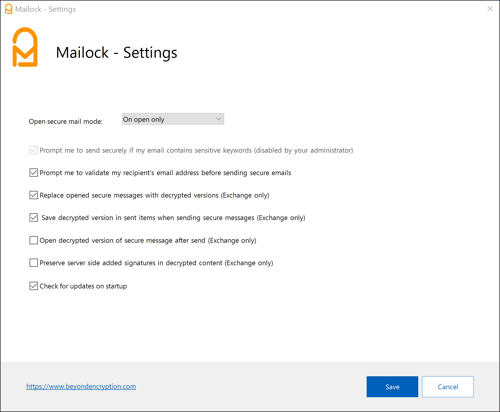 Mailock - Settings

Mailock - Settings

Open secure mail mode: On open only

Prompt me to send securely if my email contains sensitive keywords (disabled by your administrator)

Prompt me to validate my recipient's email address before sending secure emails

Replace opened secure messages with decrypted versions (Exchange only)

Save decrypted version in sent items when sending secure messages (Exchange only)

Open decrypted version of secure message after send (Exchange only)

Preserve server side added signatures in decrypted content (Exchange only)

Check for updates on startup

https://www.beyondencryption.com

Save

Cancel